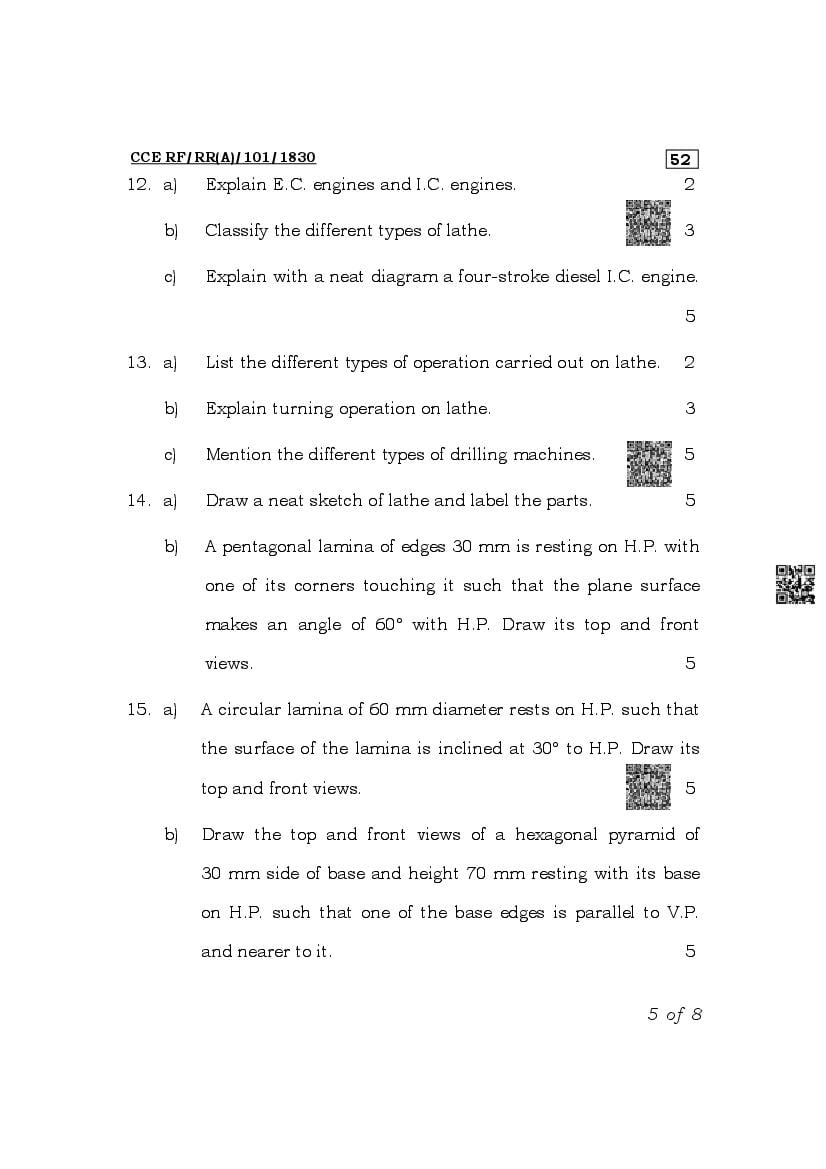 CCE RF/RR(A)/101/1830 52

12. a) Explain E.C. engines and I.C. engines. 2

b) Classify the different types of lathe. 3

c) Explain with a neat diagram a four-stroke diesel I.C. engine. 5

13. a) List the different types of operation carried out on lathe. 2

b) Explain turning operation on lathe. 3

c) Mention the different types of drilling machines. 5

14. a) Draw a neat sketch of lathe and label the parts. 5

b) A pentagonal lamina of edges 30 mm is resting on H.P. with one of its corners touching it such that the plane surface makes an angle of 60° with H.P. Draw its top and front views. 5

15. a) A circular lamina of 60 mm diameter rests on H.P. such that the surface of the lamina is inclined at 30° to H.P. Draw its top and front views. 5

b) Draw the top and front views of a hexagonal pyramid of 30 mm side of base and height 70 mm resting with its base on H.P. such that one of the base edges is parallel to V.P. and nearer to it. 5

5 of 8